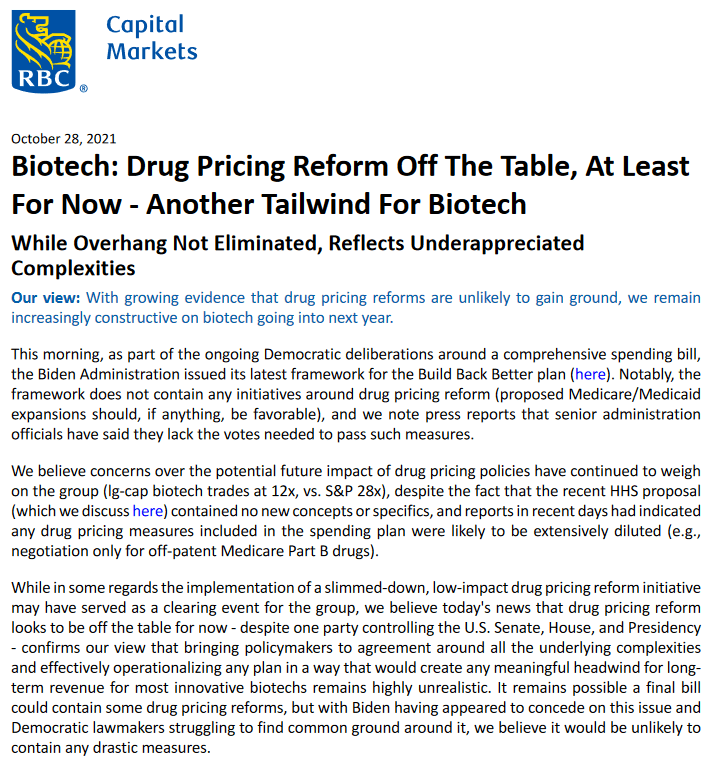 RBC® Capital Markets

October 28, 2021

Biotech: Drug Pricing Reform Off The Table, At Least For Now - Another Tailwind For Biotech

While Overhang Not Eliminated, Reflects Underappreciated Complexities

Our view: With growing evidence that drug pricing reforms are unlikely to gain ground, we remain increasingly constructive on biotech going into next year.

This morning, as part of the ongoing Democratic deliberations around a comprehensive spending bill, the Biden Administration issued its latest framework for the Build Back Better plan (here). Notably, the framework does not contain any initiatives around drug pricing reform (proposed Medicare/Medicaid expansions should, if anything, be favorable), and we note press reports that senior administration officials have said they lack the votes needed to pass such measures.

We believe concerns over the potential future impact of drug pricing policies have continued to weigh on the group (lg-cap biotech trades at 12x, vs. S&P 28x), despite the fact that the recent HHS proposal (which we discuss here) contained no new concepts or specifics, and reports in recent days had indicated any drug pricing measures included in the spending plan were likely to be extensively diluted (e.g., negotiation only for off-patent Medicare Part B drugs).

While in some regards the implementation of a slimmed-down, low-impact drug pricing reform initiative may have served as a clearing event for the group, we believe today's news that drug pricing reform looks to be off the table for now - despite one party controlling the U.S. Senate, House, and Presidency - confirms our view that bringing policymakers to agreement around all the underlying complexities and effectively operationalizing any plan in a way that would create any meaningful headwind for long-term revenue for most innovative biotechs remains highly unrealistic. It remains possible a final bill could contain some drug pricing reforms, but with Biden having appeared to concede on this issue and Democratic lawmakers struggling to find common ground around it, we believe it would be unlikely to contain any drastic measures.